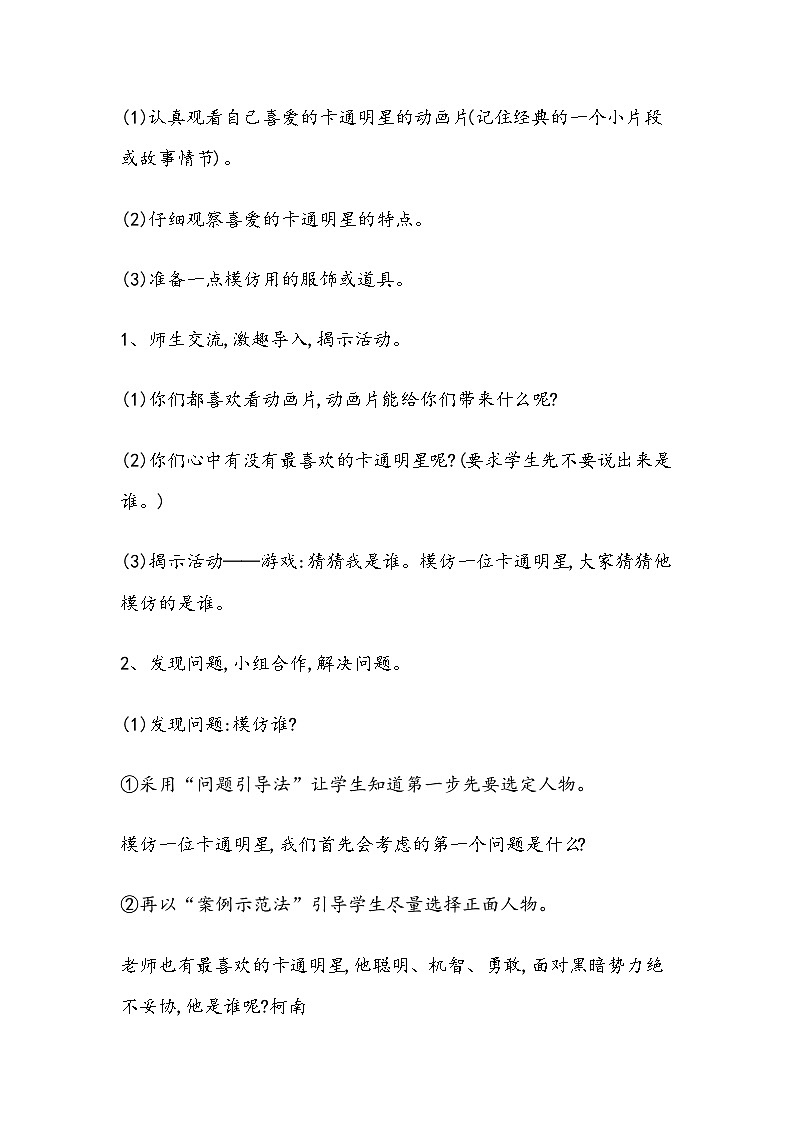 (1)认真观看自己喜爱的卡通明星的动画片(记住经典的一个小片段或故事情节)。

(2)仔细观察喜爱的卡通明星的特点。

(3)准备一点模仿用的服饰或道具。

1、师生交流,激趣导入,揭示活动。

(1)你们都喜欢看动画片,动画片能给你们带来什么呢?

(2)你们心中有没有最喜欢的卡通明星呢?(要求学生先不要说出来是谁。)

(3)揭示活动——游戏:猜猜我是谁。模仿一位卡通明星,大家猜猜他模仿的是谁。

2、发现问题,小组合作,解决问题。

(1)发现问题:模仿谁?

①采用“问题引导法”让学生知道第一步先要选定人物。

模仿一位卡通明星,我们首先会考虑的第一个问题是什么?

②再以“案例示范法”引导学生尽量选择正面人物。

老师也有最喜欢的卡通明星,他聪明、机智、勇敢,面对黑暗势力绝不妥协,他是谁呢?柯南